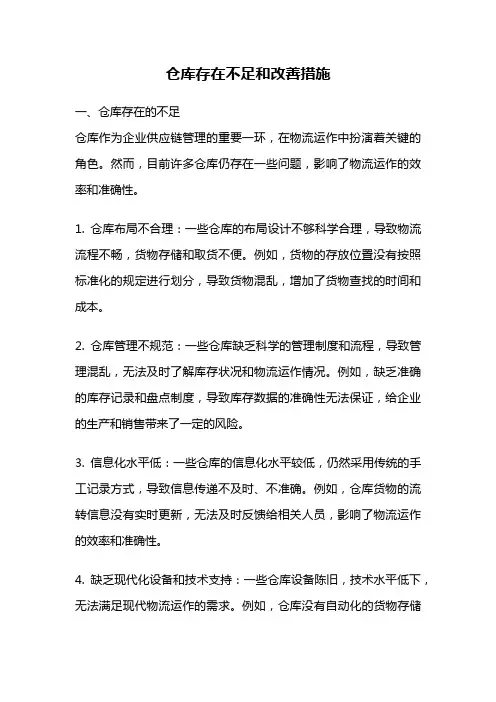 仓库存在不足和改善措施

一、仓库存在的不足

仓库作为企业供应链管理的重要一环，在物流运作中扮演着关键的角色。然而，目前许多仓库仍存在一些问题，影响了物流运作的效率和准确性。

1. 仓库布局不合理：一些仓库的布局设计不够科学合理，导致物流流程不畅，货物存储和取货不便。例如，货物的存放位置没有按照标准化的规定进行划分，导致货物混乱，增加了货物查找的时间和成本。

2. 仓库管理不规范：一些仓库缺乏科学的管理制度和流程，导致管理混乱，无法及时了解库存状况和物流运作情况。例如，缺乏准确的库存记录和盘点制度，导致库存数据的准确性无法保证，给企业的生产和销售带来了一定的风险。

3. 信息化水平低：一些仓库的信息化水平较低，仍然采用传统的手工记录方式，导致信息传递不及时、不准确。例如，仓库货物的流转信息没有实时更新，无法及时反馈给相关人员，影响了物流运作的效率和准确性。

4. 缺乏现代化设备和技术支持：一些仓库设备陈旧，技术水平低下，无法满足现代物流运作的需求。例如，仓库没有自动化的货物存储